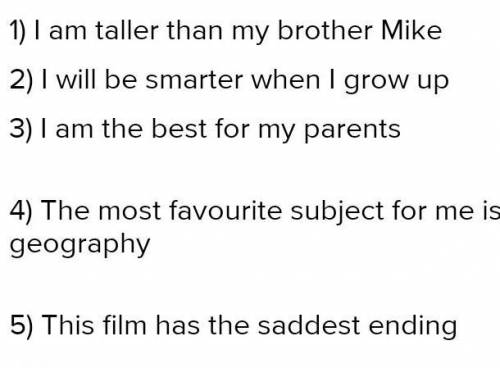 1) I am taller than my brother Mike

2) I will be smarter when I grow up

3) I am the best for my parents

4) The most favourite subject for me is geography

5) This film has the saddest ending